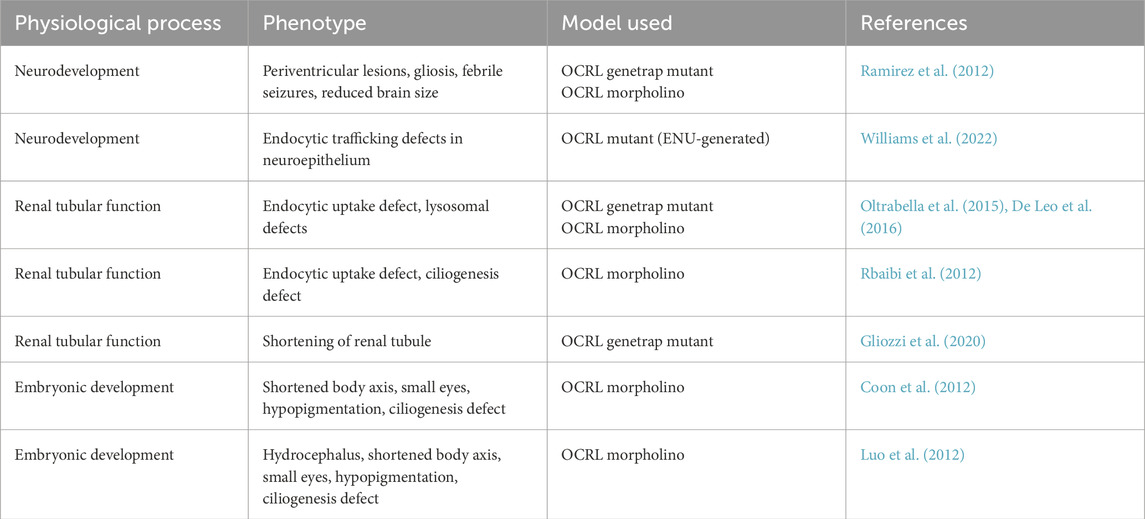 | Physiological process | Phenotype | Model used | References |
|---|---|---|---|
| Neurodevelopment | Periventricular lesions, gliosis, febrile seizures, reduced brain size | OCRL genetrap mutant OCRL morpholino | Ramirez et al. (2012) |
| Neurodevelopment | Endocytic trafficking defects in neuroepithelium | OCRL mutant (ENU-generated) | Williams et al. (2022) |
| Renal tubular function | Endocytic uptake defect, lysosomal defects | OCRL genetrap mutant OCRL morpholino | Oltrabella et al. (2015), De Leo et al. (2016) |
| Renal tubular function | Endocytic uptake defect, ciliogenesis defect | OCRL morpholino | Rbaibi et al. (2012) |
| Renal tubular function | Shortening of renal tubule | OCRL genetrap mutant | Gliozzi et al. (2020) |
| Embryonic development | Shortened body axis, small eyes, hypopigmentation, ciliogenesis defect | OCRL morpholino | Coon et al. (2012) |
| Embryonic development | Hydrocephalus, shortened body axis, small eyes, hypopigmentation, ciliogenesis defect | OCRL morpholino | Luo et al. (2012) |